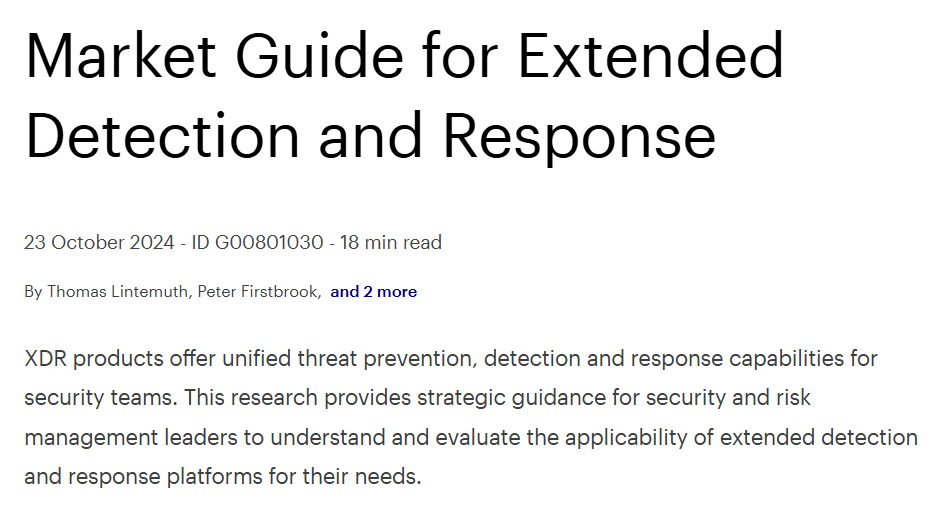 Market Guide for Extended Detection and Response

23 October 2024 - ID G00801030 - 18 min read

By Thomas Lintemuth, Peter Firstbrook, and 2 more

XDR products offer unified threat prevention, detection and response capabilities for security teams. This research provides strategic guidance for security and risk management leaders to understand and evaluate the applicability of extended detection and response platforms for their needs.